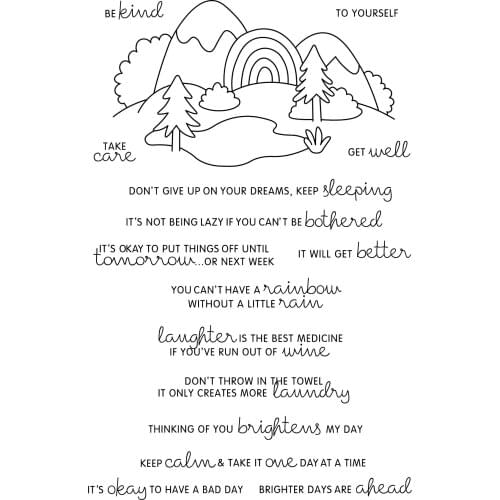 BE kind

TO YOURSELF

TAKE care

GET well

DON'T GIVE UP ON YOUR DREAMS, KEEP sleeping

IT'S NOT BEING LAZY IF YOU CAN'T BE bothered

IT'S OKAY TO PUT THINGS OFF UNTIL tomorrow...OR NEXT WEEK

IT WILL GET better

YOU CAN'T HAVE A rainbow WITHOUT A LITTLE rain

laughter IS THE BEST MEDICINE IF YOU'VE RUN OUT OF wine

DON'T THROW IN THE TOWEL IT ONLY CREATES MORE laundry

THINKING OF YOU brightens MY DAY

KEEP calm & TAKE IT one DAY AT A TIME

IT'S okay TO HAVE A BAD DAY

BRIGHTER DAYS ARE ahead